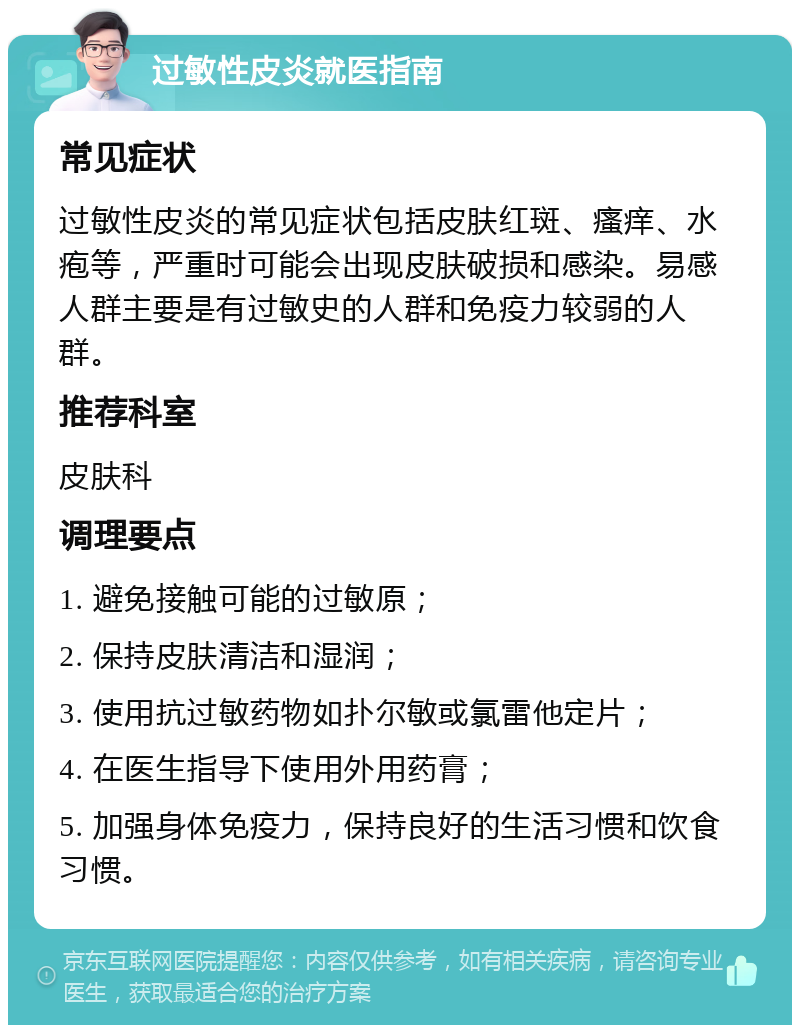 过敏性皮炎就医指南

常见症状

过敏性皮炎的常见症状包括皮肤红斑、瘙痒、水疱等，严重时可能会出现皮肤破损和感染。易感人群主要是有过敏史的人群和免疫力较弱的人群。

推荐科室

皮肤科

调理要点

1. 避免接触可能的过敏原；

2. 保持皮肤清洁和湿润；

3. 使用抗过敏药物如扑尔敏或氯雷他定片；

4. 在医生指导下使用外用药膏；

5. 加强身体免疫力，保持良好的生活习惯和饮食习惯。

京东互联网医院提醒您：内容仅供参考，如有相关疾病，请咨询专业医生，获取最适合您的治疗方案